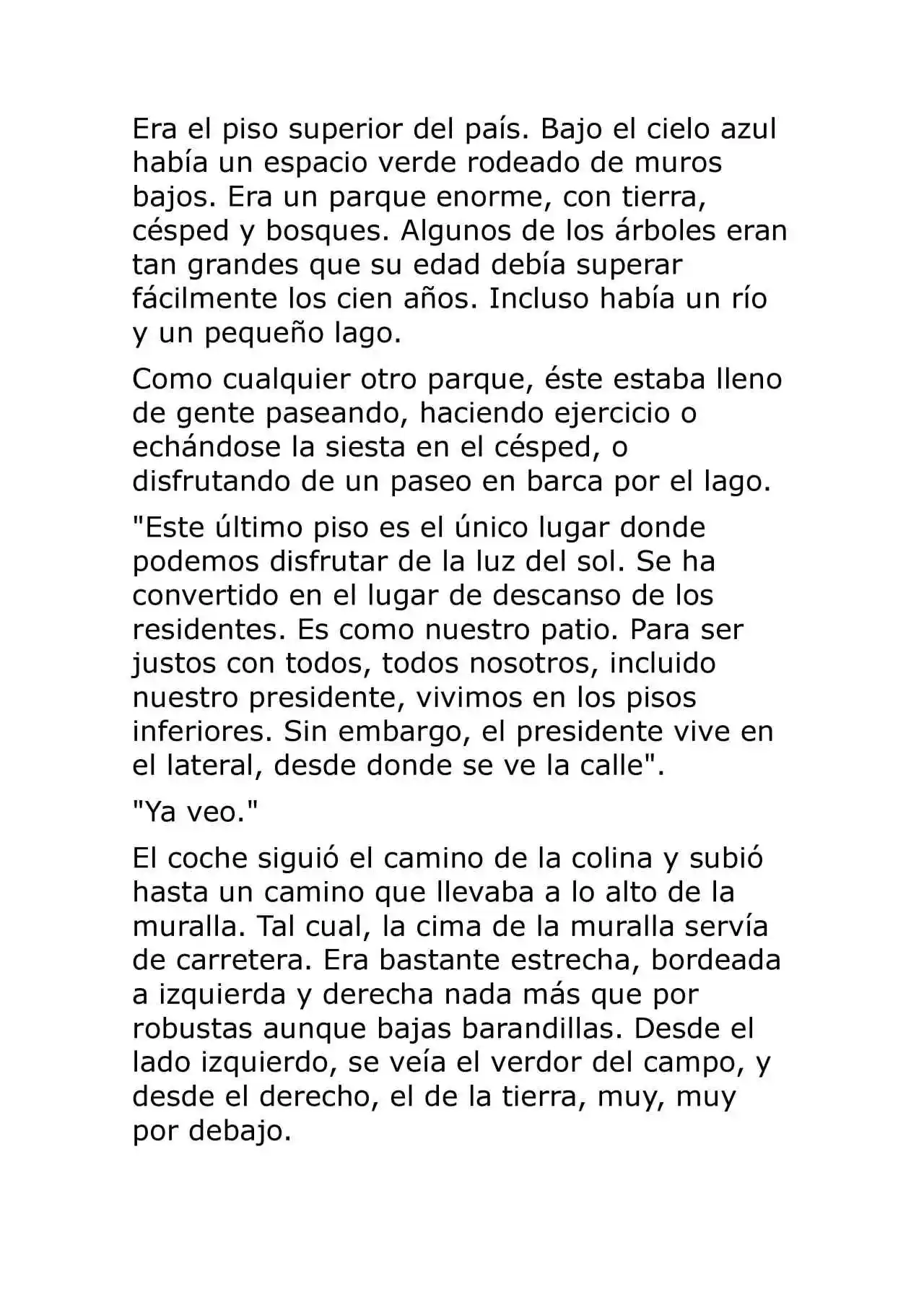 Era el piso superior del país. Bajo el cielo azul había un espacio verde rodeado de muros bajos. Era un parque enorme, con tierra, césped y bosques. Algunos de los árboles eran tan grandes que su edad debía superar fácilmente los cien años. Incluso había un río y un pequeño lago.

Como cualquier otro parque, éste estaba lleno de gente paseando, haciendo ejercicio o echándose la siesta en el césped, o disfrutando de un paseo en barca por el lago.

"Este último piso es el único lugar donde podemos disfrutar de la luz del sol. Se ha convertido en el lugar de descanso de los residentes. Es como nuestro patio. Para ser justos con todos, todos nosotros, incluido nuestro presidente, vivimos en los pisos inferiores. Sin embargo, el presidente vive en el lateral, desde donde se ve la calle".

"Ya veo."

El coche siguió el camino de la colina y subió hasta un camino que llevaba a lo alto de la muralla. Tal cual, la cima de la muralla servía de carretera. Era bastante estrecha, bordeada a izquierda y derecha nada más que por robustas aunque bajas barandillas. Desde el lado izquierdo, se veía el verdor del campo, y desde el derecho, el de la tierra, muy, muy por debajo.